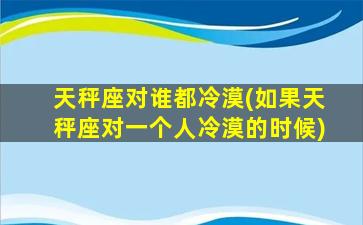 天秤座对谁都冷漠(如果天秤座对一个人冷漠的时候)